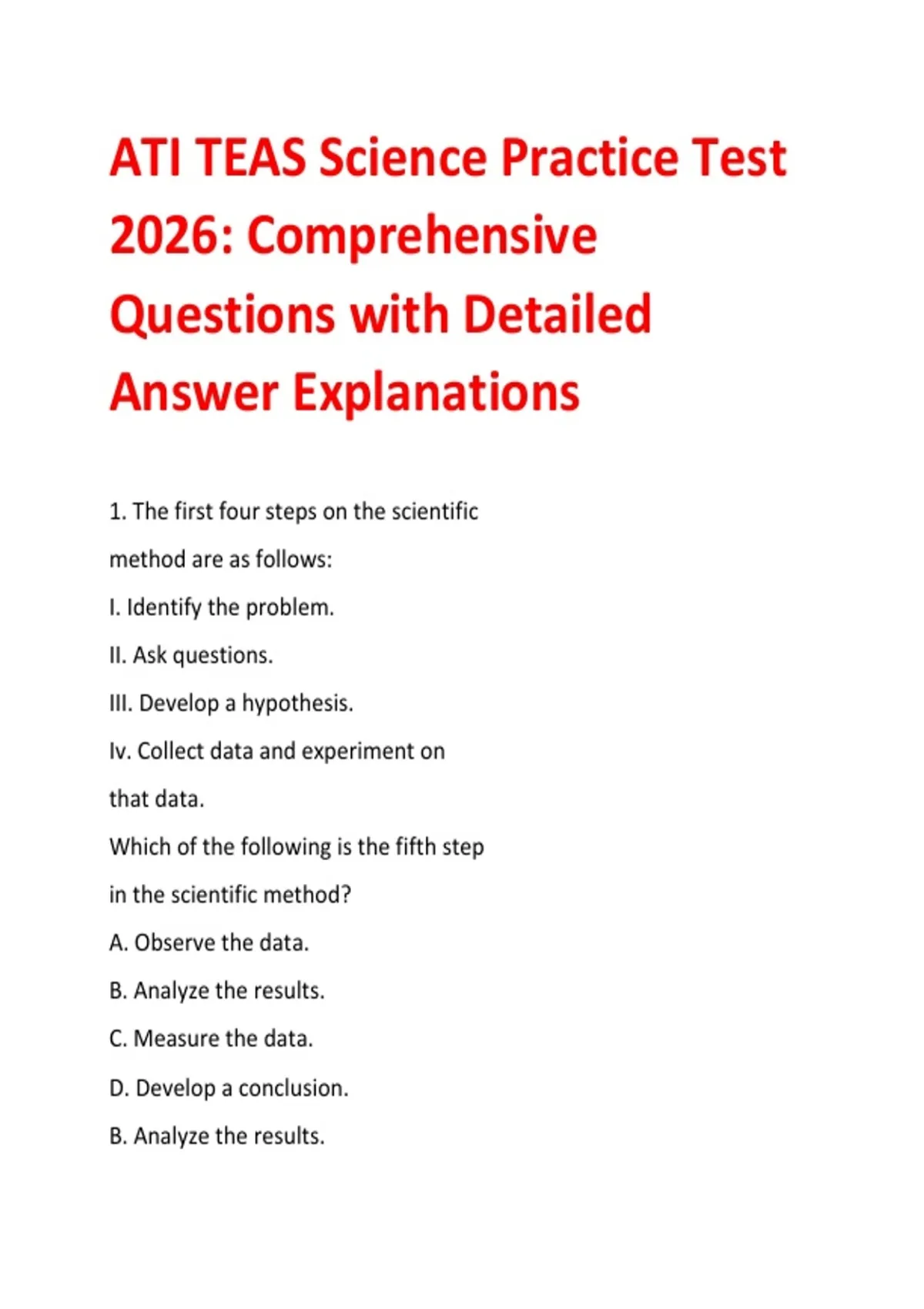 ATI TEAS Science Practice Test 2026: Comprehensive Questions with Detailed Answer Explanations

1. The first four steps on the scientific method are as follows:

I. Identify the problem.

II. Ask questions.

III. Develop a hypothesis.

Iv. Collect data and experiment on that data.

Which of the following is the fifth step in the scientific method?

A. Observe the data.

B. Analyze the results.

C. Measure the data.

D. Develop a conclusion.

B. Analyze the results.